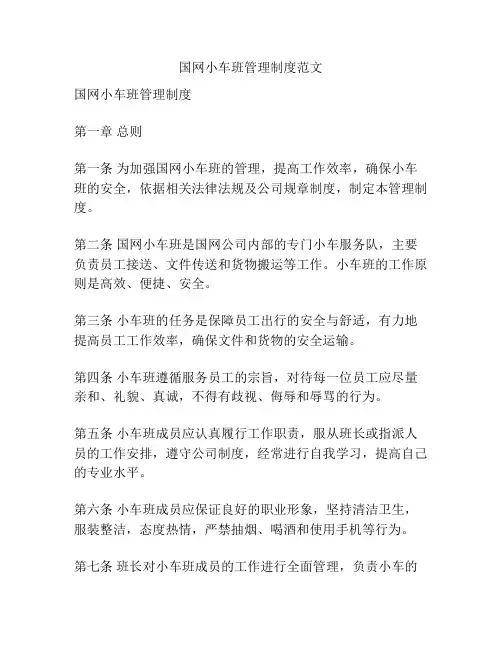 国网小车班管理制度范文

国网小车班管理制度

第一章 总则

第一条 为加强国网小车班的管理，提高工作效率，确保小车班的安全，依据相关法律法规及公司规章制度，制定本管理制度。

第二条 国网小车班是国网公司内部的专门小车服务队，主要负责员工接送、文件传送和货物搬运等工作。小车班的工作原则是高效、便捷、安全。

第三条 小车班的任务是保障员工出行的安全与舒适，有力地提高员工工作效率，确保文件和货物的安全运输。

第四条 小车班遵循服务员工的宗旨，对待每一位员工应尽量亲和、礼貌、真诚，不得有歧视、侮辱和辱骂的行为。

第五条 小车班成员应认真履行工作职责，服从班长或指派人员的工作安排，遵守公司制度，经常进行自我学习，提高自己的专业水平。

第六条 小车班成员应保证良好的职业形象，坚持清洁卫生，服装整洁，态度热情，严禁抽烟、喝酒和使用手机等行为。

第七条 班长对小车班成员的工作进行全面管理，负责小车的